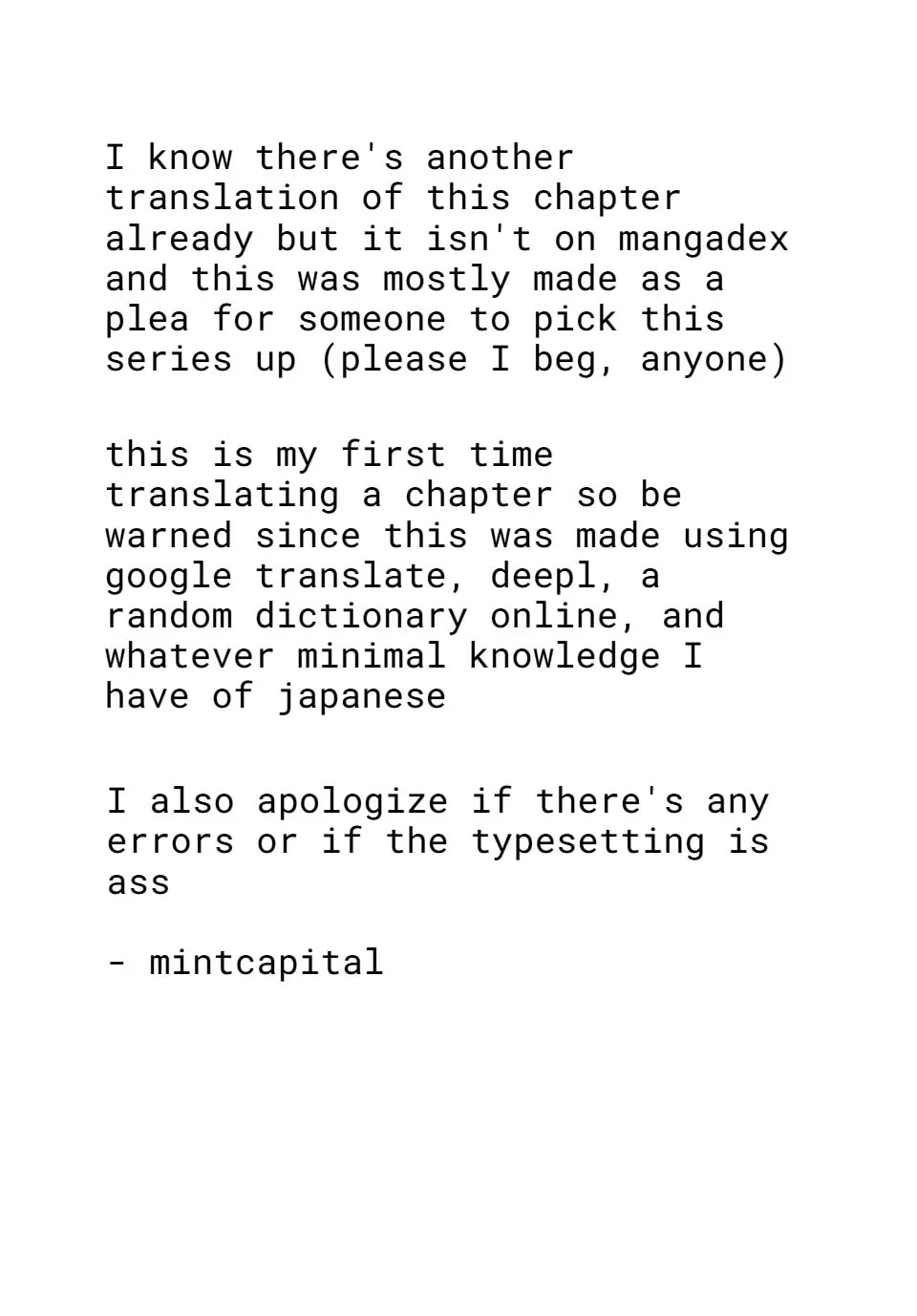 I know there's another translation of this chapter already but it isn't on mangadex and this was mostly made as a plea for someone to pick this series up (please I beg, anyone)

this is my first time translating a chapter so be warned since this was made using google translate, deepl, a random dictionary online, and whatever minimal knowledge I have of japanese

I also apologize if there's any errors or if the typesetting is ass

- mintcapital